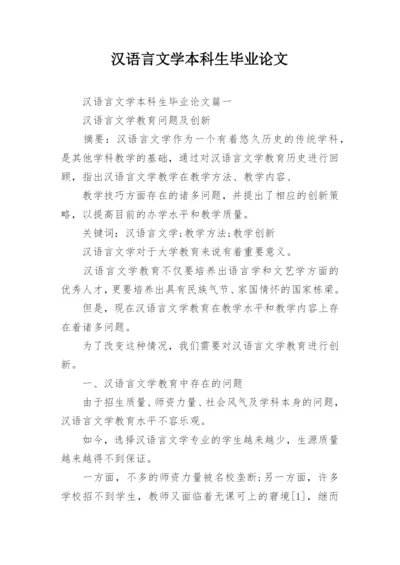 汉语言文学本科生毕业论文

汉语言文学本科生毕业论文篇一

汉语言文学教育问题及创新

摘要：汉语言文学作为一个有着悠久历史的传统学科，是其他学科教学的基础，通过对汉语言文学教育历史进行回顾，指出汉语言文学教学在教学方法、教学内容、

教学技巧方面存在的诸多问题，并提出了相应的创新策略，以提高目前的办学水平和教学质量。

关键词：汉语言文学;教学方法;教学创新

汉语言文学对于大学教育来说有着重要意义。

汉语言文学教育不仅要培养出语言学和文艺学方面的优秀人才，更要培养出具有民族气节、家国情怀的国家栋梁。

但是，现在汉语言文学教育在教学水平和教学内容上存在着诸多问题。

为了改变这种情况，我们需要对汉语言文学教育进行创新。

一、汉语言文学教育中存在的问题

由于招生质量、师资力量、社会风气及学科本身的问题，汉语言文学教育水平不容乐观。

如今，选择汉语言文学专业的学生越来越少，生源质量越来越得不到保证。

一方面，不多的师资力量被名校垄断;另一方面，许多学校招不到学生，教师又面临着无课可上的窘境[1]，继而